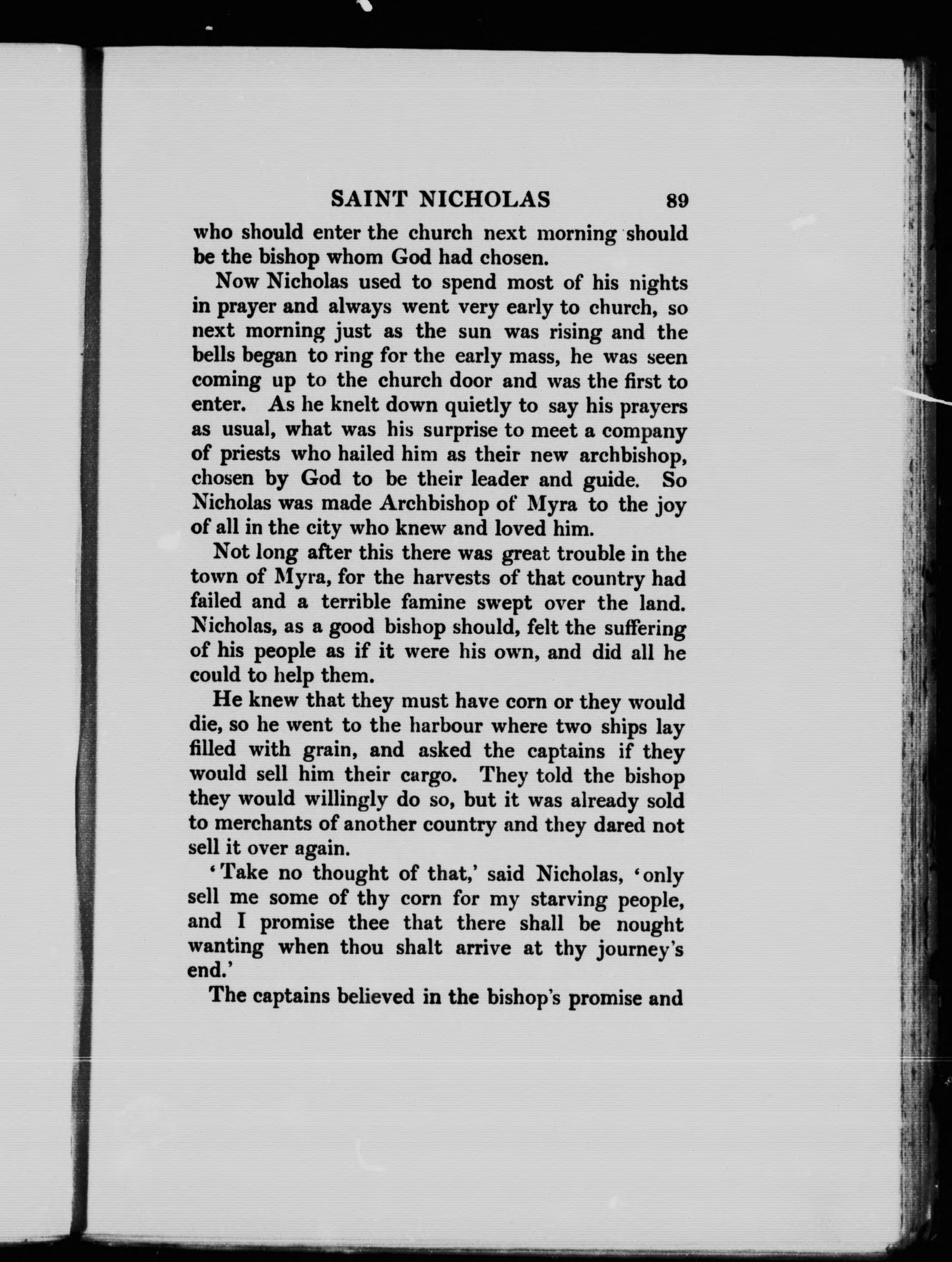 SAINT NICHOLAS 89

who should enter the church next morning should be the bishop whom God had chosen.

Now Nicholas used to spend most of his nights in prayer and always went very early to church, so next morning just as the sun was rising and the bells began to ring for the early mass, he was seen coming up to the church door and was the first to enter. As he knelt down quietly to say his prayers as usual, what was his surprise to meet a company of priests who hailed him as their new archbishop, chosen by God to be their leader and guide. So Nicholas was made Archbishop of Myra to the joy of all in the city who knew and loved him.

Not long after this there was great trouble in the town of Myra, for the harvests of that country had failed and a terrible famine swept over the land. Nicholas, as a good bishop should, felt the suffering of his people as if it were his own, and did all he could to help them.

He knew that they must have corn or they would die, so he went to the harbour where two ships lay filled with grain, and asked the captains if they would sell him their cargo. They told the bishop they would willingly do so, but it was already sold to merchants of another country and they dared not sell it over again.

'Take no thought of that,' said Nicholas, 'only sell me some of thy corn for my starving people, and I promise thee that there shall be nought wanting when thou shalt arrive at thy journey's end.'

The captains believed in the bishop's promise and